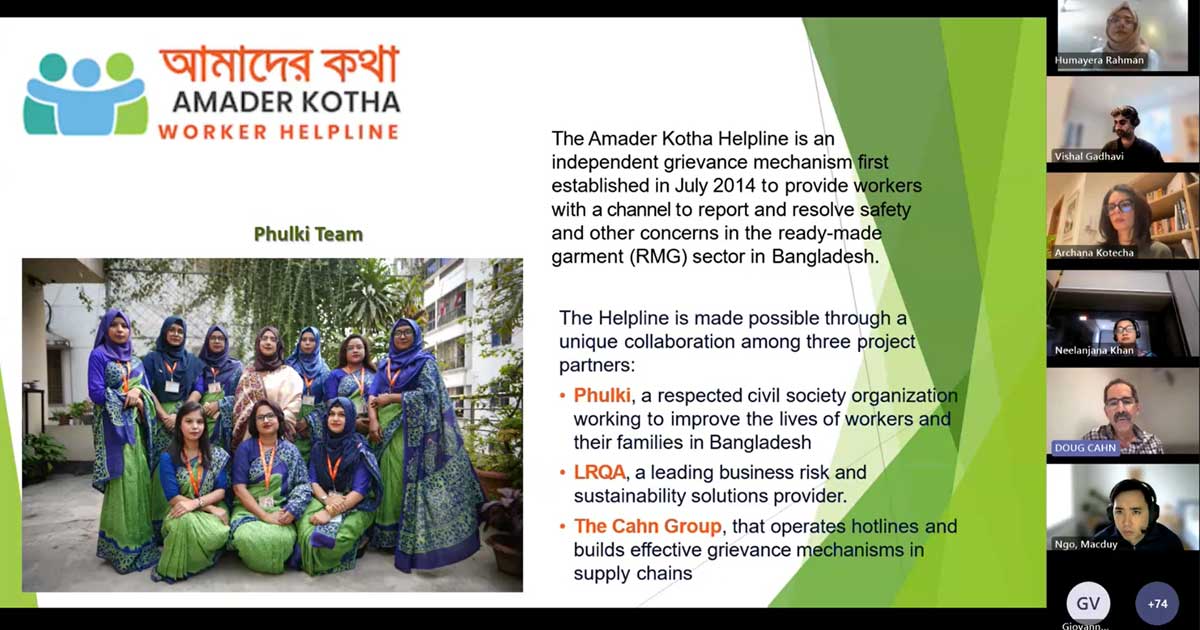 আমাদের কথা
AMADER KOTHA
WORKER HELPLINE

Phulki Team

The Amader Kotha Helpline is an independent grievance mechanism first established in July 2014 to provide workers with a channel to report and resolve safety and other concerns in the ready-made garment (RMG) sector in Bangladesh.

The Helpline is made possible through a unique collaboration among three project partners:

• Phulki, a respected civil society organization working to improve the lives of workers and their families in Bangladesh

• LRQA, a leading business risk and sustainability solutions provider.

• The Cahn Group, that operates hotlines and builds effective grievance mechanisms in supply chains

Humayera Rahman
Vishal Gadhavi
Archana Kotecha
Neelanjana Khan
DOUG CAHN
Ngo, Macduy
GV
Giovann...
+74